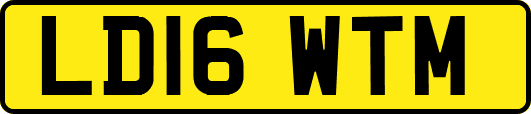 LD16 WTM